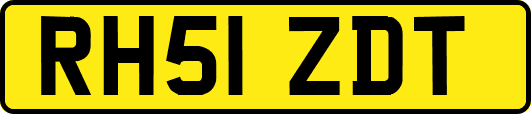 RH51 ZDT